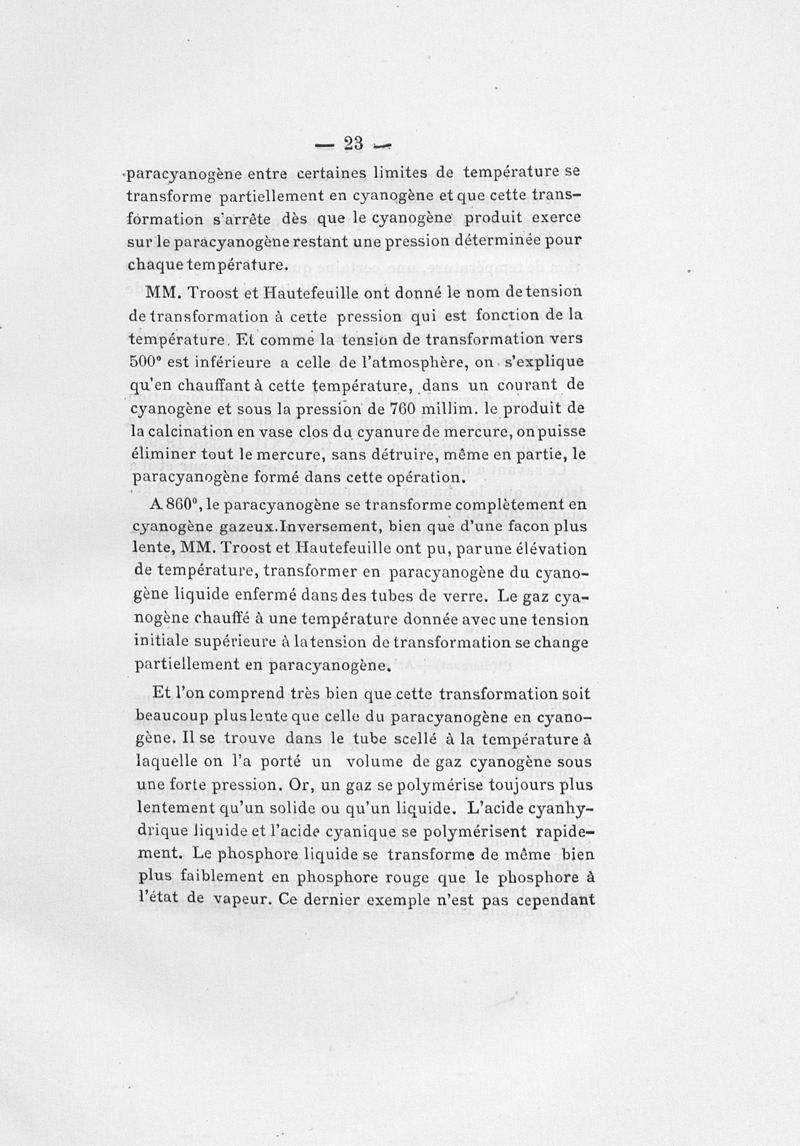 — 23 —

paracyanogène entre certaines limites de température se transforme partiellement en cyanogène et que cette transformation s'arrête dès que le cyanogène produit exerce sur le paracyanogène restant une pression déterminée pour chaque température.

MM. Troost et Hautefeuille ont donné le nom de tension de transformation à cette pression qui est fonction de la température. Et comme la tension de transformation vers 500° est inférieure a celle de l'atmosphère, on s'explique qu'en chauffant à cette température, dans un courant de cyanogène et sous la pression de 760 millim. le produit de la calcination en vase clos du cyanure de mercure, on puisse éliminer tout le mercure, sans détruire, même en partie, le paracyanogène formé dans cette opération.

A 860°, le paracyanogène se transforme complètement en cyanogène gazeux. Inversement, bien que d'une facon plus lente, MM. Troost et Hautefeuille ont pu, par une élévation de température, transformer en paracyanogène du cyanogène liquide enfermé dans des tubes de verre. Le gaz cyanogène chauffé à une température donnée avec une tension initiale supérieure à la tension de transformation se change partiellement en paracyanogène.

Et l'on comprend très bien que cette transformation soit beaucoup plus lente que celle du paracyanogène en cyanogène. Il se trouve dans le tube scellé à la température à laquelle on l'a porté un volume de gaz cyanogène sous une forte pression. Or, un gaz se polymérise toujours plus lentement qu'un solide ou qu'un liquide. L'acide cyanhydrique liquide et l'acide cyanique se polymérisent rapidement. Le phosphore liquide se transforme de même bien plus faiblement en phosphore rouge que le phosphore à l'état de vapeur. Ce dernier exemple n'est pas cependant